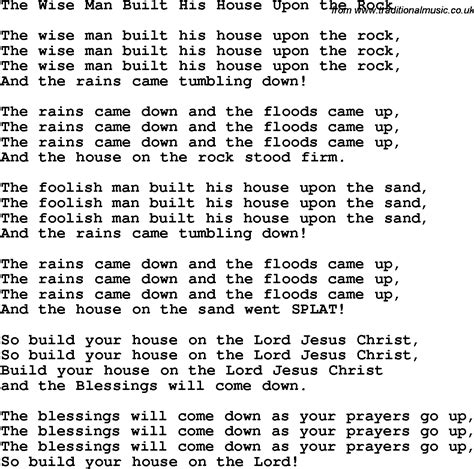 The Wise Man Built His House Upon the Rock
from www.traditionalmusic.co.uk

The wise man built his house upon the rock,
The wise man built his house upon the rock,
The wise man built his house upon the rock,
And the rains came tumbling down!

The rains came down and the floods came up,
The rains came down and the floods came up,
The rains came down and the floods came up,
And the house on the rock stood firm.

The foolish man built his house upon the sand,
The foolish man built his house upon the sand,
The foolish man built his house upon the sand,
And the rains came tumbling down!

The rains came down and the floods came up,
The rains came down and the floods came up,
The rains came down and the floods came up,
And the house on the sand went SPLAT!

So build your house on the Lord Jesus Christ,
So build your house on the Lord Jesus Christ,
Build your house on the Lord Jesus Christ
and the Blessings will come down.

The blessings will come down as your prayers go up,
The blessings will come down as your prayers go up,
The blessings will come down as your prayers go up,
So build your house on the Lord!